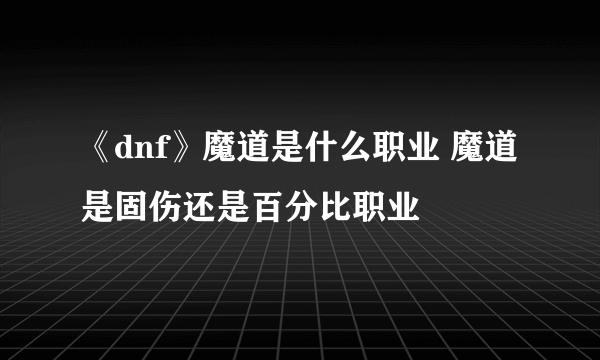 《dnf》魔道是什么职业 魔道是固伤还是百分比职业